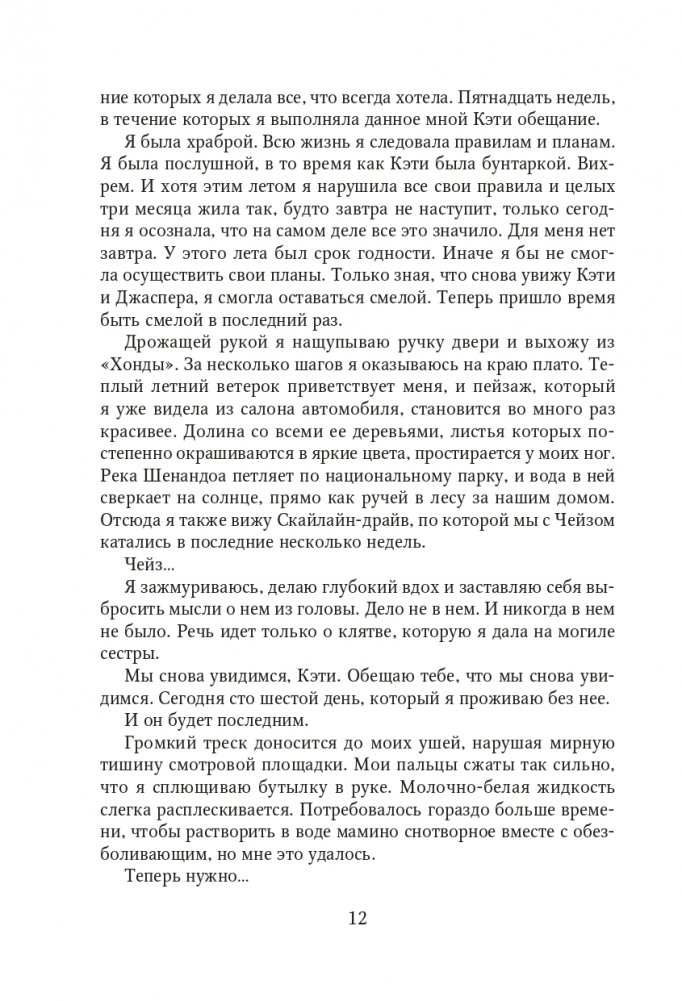 ние которых я делала все, что всегда хотела. Пятнадцать недель, в течение которых я выполняла данное мной Кэти обещание.

Я была храброй. Всю жизнь я следовала правилам и планам. Я была послушной, в то время как Кэти была бунтаркой. Вихрем. И хотя этим летом я нарушила все свои правила и целых три месяца жила так, будто завтра не наступит, только сегодня я осознала, что на самом деле все это значило. Для меня нет завтра. У этого лета был срок годности. Иначе я бы не смогла осуществить свои планы. Только зная, что снова увижу Кэти и Джаспера, я смогла оставаться смелой. Теперь пришло время быть смелой в последний раз.

Дрожащей рукой я нащупываю ручку двери и выхожу из «Хонды». За несколько шагов я оказываюсь на краю плато. Теплый летний ветерок приветствует меня, и пейзаж, который я уже видела из салона автомобиля, становится во много раз красивее. Долина со всеми ее деревьями, листья которых постепенно окрашиваются в яркие цвета, простирается у моих ног. Река Шенандоа петляет по национальному парку, и вода в ней сверкает на солнце, прямо как ручей в лесу за нашим домом. Отсюда я также вижу Скайлайн-драйв, по которой мы с Чейзом катались в последние несколько недель.

Чейз...

Я зажмуриваюсь, делаю глубокий вдох и заставляю себя выбросить мысли о нем из головы. Дело не в нем. И никогда в нем не было. Речь идет только о клятве, которую я дала на могиле сестры.

Мы снова увидимся, Кэти. Обещаю тебе, что мы снова увидимся. Сегодня сто шестой день, который я проживаю без нее.

И он будет последним.

Громкий треск доносится до моих ушей, нарушая мирную тишину смотровой площадки. Мои пальцы сжаты так сильно, что я сплющиваю бутылку в руке. Молочно-белая жидкость слегка расплескивается. Потребовалось гораздо больше времени, чтобы растворить в воде мамино снотворное вместе с обезболивающим, но мне это удалось.

Теперь нужно...

12